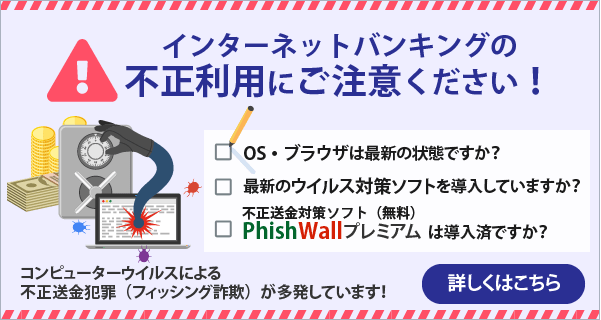 インターネットバンキングの
不正利用にご注意ください！

OS・ブラウザは最新の状態ですか？

最新のウイルス対策ソフトを導入していますか？

不正送金対策ソフト（無料）
PhishWallプレミアム は導入済ですか？

コンピューターウイルスによる
不正送金犯罪（フィッシング詐欺）が多発しています！

詳しくはこちら